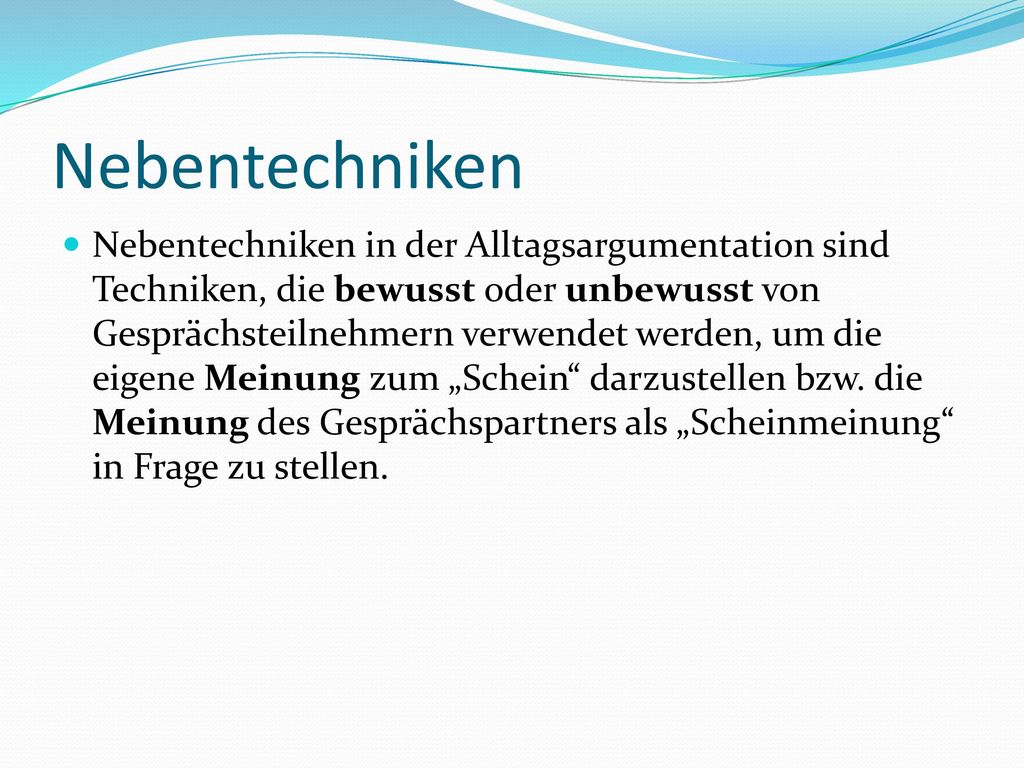 Nebentechniken

Nebentechniken in der Alltagsargumentation sind Techniken, die bewusst oder unbewusst von Gesprächsteilnehmern verwendet werden, um die eigene Meinung zum „Schein“ darzustellen bzw. die Meinung des Gesprächspartners als „Scheinmeinung“ in Frage zu stellen.